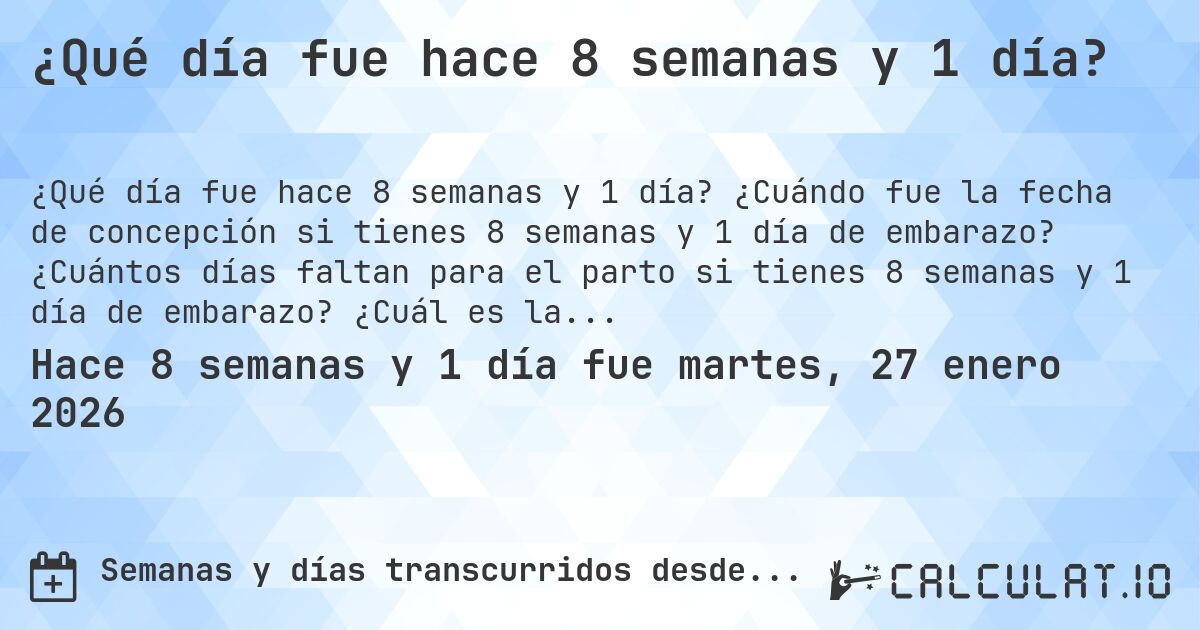 ¿Qué día fue hace 8 semanas y 1 día?

¿Qué día fue hace 8 semanas y 1 día? ¿Cuándo fue la fecha de concepción si tienes 8 semanas y 1 día de embarazo? ¿Cuántos días faltan para el parto si tienes 8 semanas y 1 día de embarazo? ¿Cuál es la...

Hace 8 semanas y 1 día fue martes, 27 enero 2026

Semanas y días transcurridos desde...

CALCULAT.IO